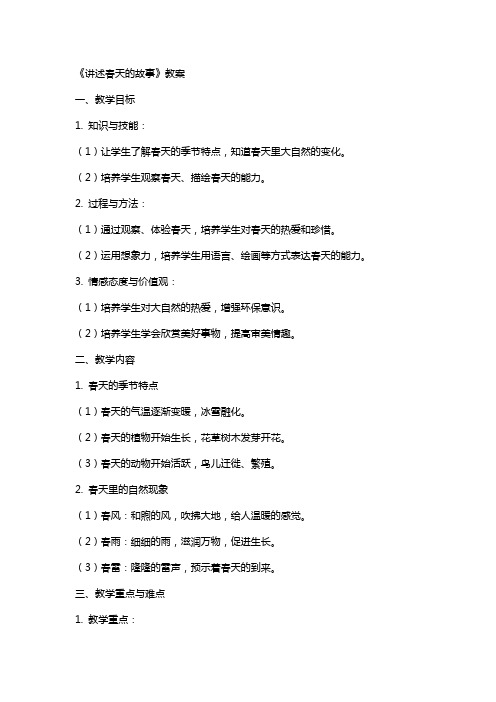 《讲述春天的故事》教案

一、教学目标

1. 知识与技能：

（1）让学生了解春天的季节特点，知道春天里大自然的变化。

（2）培养学生观察春天、描绘春天的能力。

2. 过程与方法：

（1）通过观察、体验春天，培养学生对春天的热爱和珍惜。

（2）运用想象力，培养学生用语言、绘画等方式表达春天的能力。

3. 情感态度与价值观：

（1）培养学生对大自然的热爱，增强环保意识。

（2）培养学生学会欣赏美好事物，提高审美情趣。

二、教学内容

1. 春天的季节特点

（1）春天的气温逐渐变暖，冰雪融化。

（2）春天的植物开始生长，花草树木发芽开花。

（3）春天的动物开始活跃，鸟儿迁徙、繁殖。

2. 春天里的自然现象

（1）春风：和煦的风，吹拂大地，给人温暖的感觉。

（2）春雨：细细的雨，滋润万物，促进生长。

（3）春雷：隆隆的雷声，预示着春天的到来。

三、教学重点与难点

1. 教学重点：